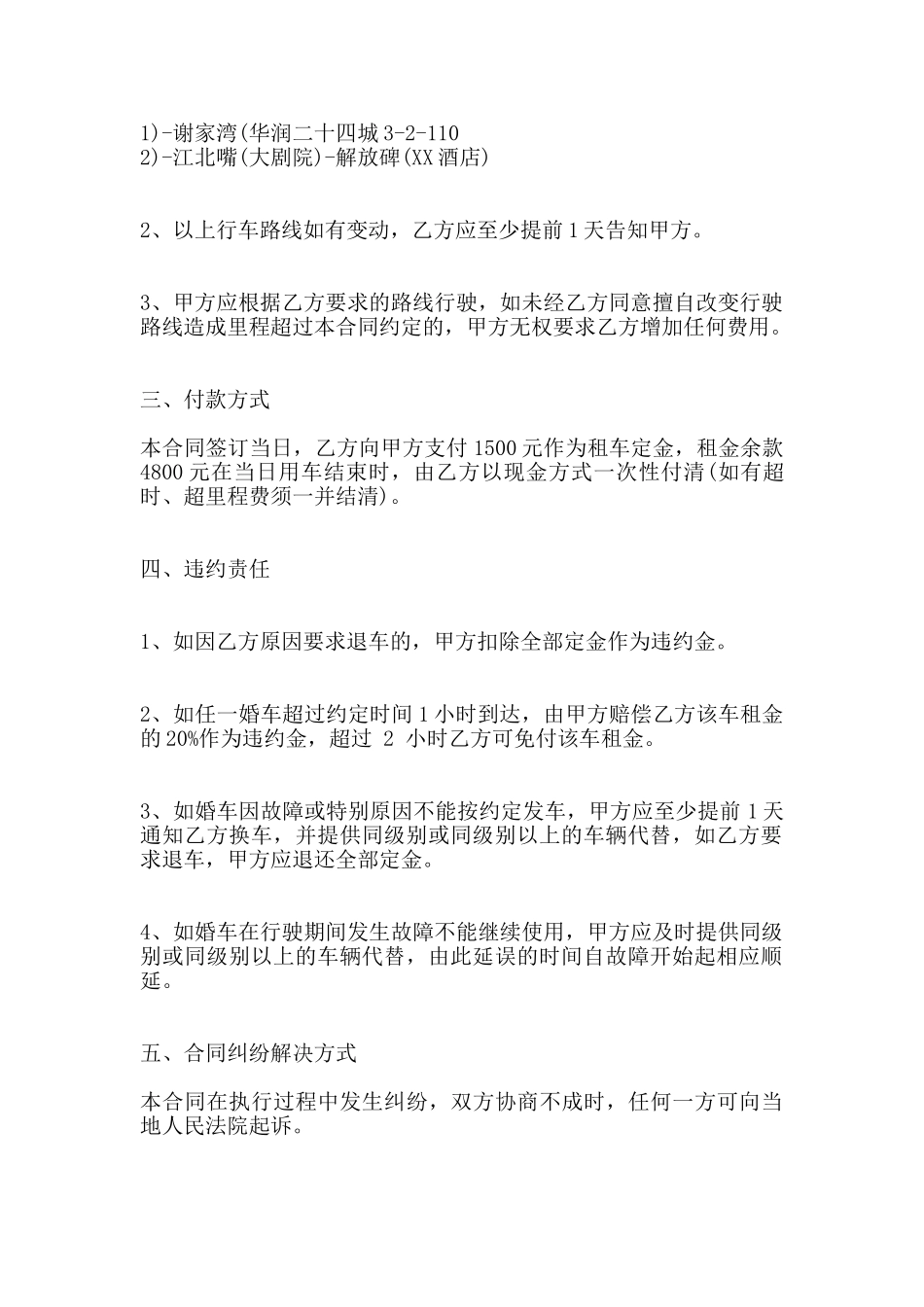 1)-谢家湾(华润二十四城 3-2-110
2)-江北嘴(大剧院)-解放碑(XX 酒店)

2、以上行车路线如有变动，乙方应至少提前 1 天告知甲方。

3、甲方应根据乙方要求的路线行驶，如未经乙方同意擅自改变行驶路线造成里程超过本合同约定的，甲方无权要求乙方增加任何费用。

三、付款方式

本合同签订当日，乙方向甲方支付 1500 元作为租车定金，租金余款 4800 元在当日用车结束时，由乙方以现金方式一次性付清(如有超时、超里程费须一并结清)。

四、违约责任

1、如因乙方原因要求退车的，甲方扣除全部定金作为违约金。

2、如任一婚车超过约定时间 1 小时到达，由甲方赔偿乙方该车租金的 20%作为违约金，超过 2 小时乙方可免付该车租金。

3、如婚车因故障或特别原因不能按约定发车，甲方应至少提前 1 天通知乙方换车，并提供同级别或同级别以上的车辆代替，如乙方要求退车，甲方应退还全部定金。

4、如婚车在行驶期间发生故障不能继续使用，甲方应及时提供同级别或同级别以上的车辆代替，由此延误的时间自故障开始起相应顺延。

五、合同纠纷解决方式

本合同在执行过程中发生纠纷，双方协商不成时，任何一方可向当地人民法院起诉。